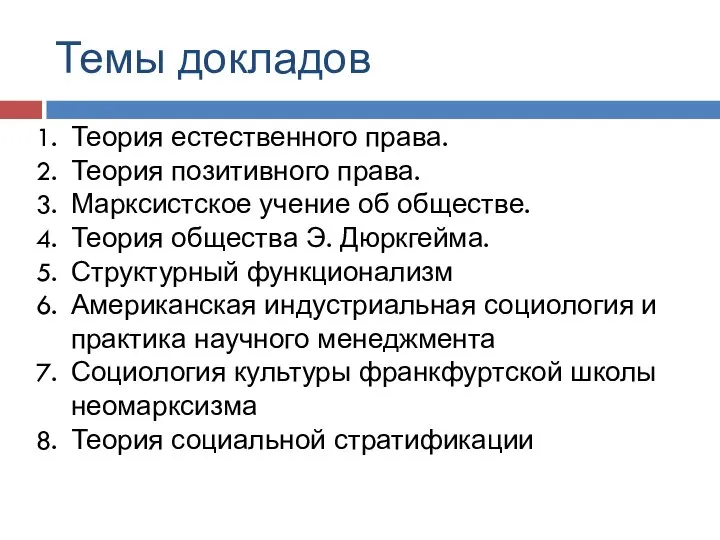 Темы докладов

1. Теория естественного права.
2. Теория позитивного права.
3. Марксистское учение об обществе.
4. Теория общества Э. Дюркгейма.
5. Структурный функционализм
6. Американская индустриальная социология и практика научного менеджмента
7. Социология культуры франкфуртской школы неомарксизма
8. Теория социальной стратификации